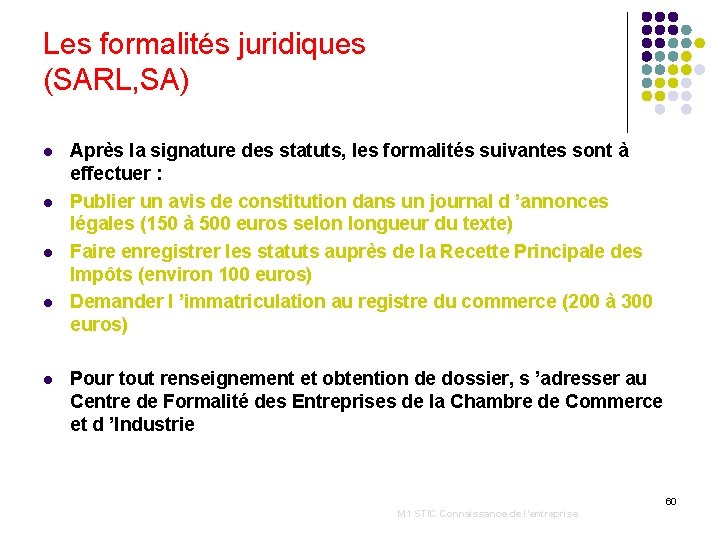 Les formalités juridiques (SARL,SA)

- Après la signature des statuts, les formalités suivantes sont à effectuer :
- Publier un avis de constitution dans un journal d ’annonces légales (150 à 500 euros selon longueur du texte)
- Faire enregistrer les statuts auprès de la Recette Principale des Impôts (environ 100 euros)
- Demander l ’immatriculation au registre du commerce (200 à 300 euros)

- Pour tout renseignement et obtention de dossier, s ’adresser au Centre de Formalité des Entreprises de la Chambre de Commerce et d ’Industrie

60

M1 STIC Connaissance de l'entreprise